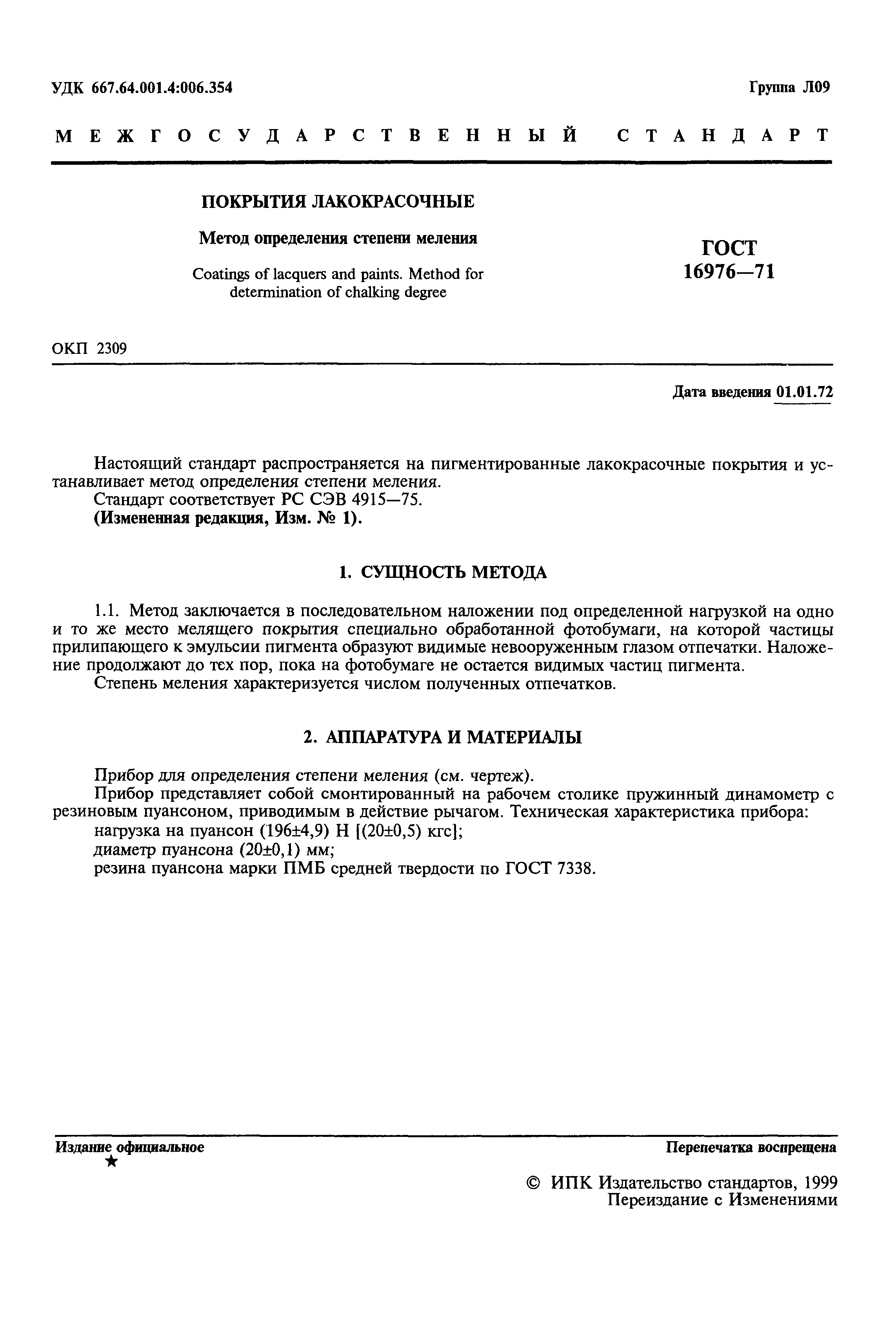 УДК 667.64.001.4:006.354

Группа Л09

МЕЖГОСУДАРСТВЕННЫЙ СТАНДАРТ

ПОКРЫТИЯ ЛАКОКРАСОЧНЫЕ

Метод определения степени меления

Coatings of lacquers and paints. Method for determination of chalking degree

ГОСТ 16976—71

ОКП 2309

Дата введения 01.01.72

Настоящий стандарт распространяется на пигментированные лакокрасочные покрытия и устанавливает метод определения степени меления.
Стандарт соответствует РС СЭВ 4915—75.
(Измененная редакция, Изм. № 1).

1. СУЩНОСТЬ МЕТОДА

1.1. Метод заключается в последовательном наложении под определенной нагрузкой на одно и то же место мелящего покрытия специально обработанной фотобумаги, на которой частицы прилипающего к эмульсии пигмента образуют видимые невооруженным глазом отпечатки. Наложение продолжают до тех пор, пока на фотобумаге не остается видимых частиц пигмента.
Степень меления характеризуется числом полученных отпечатков.

2. АППАРАТУРА И МАТЕРИАЛЫ

Прибор для определения степени меления (см. чертеж).
Прибор представляет собой смонтированный на рабочем столике пружинный динамометр с резиновым пуансоном, приводимым в действие рычагом. Техническая характеристика прибора:
нагрузка на пуансон (196±4,9) Н [(20±0,5) кгс];
диаметр пуансона (20±0,1) мм;
резина пуансона марки ПМБ средней твердости по ГОСТ 7338.

Издание официальное
★

Перепечатка воспрещена

© ИПК Издательство стандартов, 1999
Переиздание с Изменениями